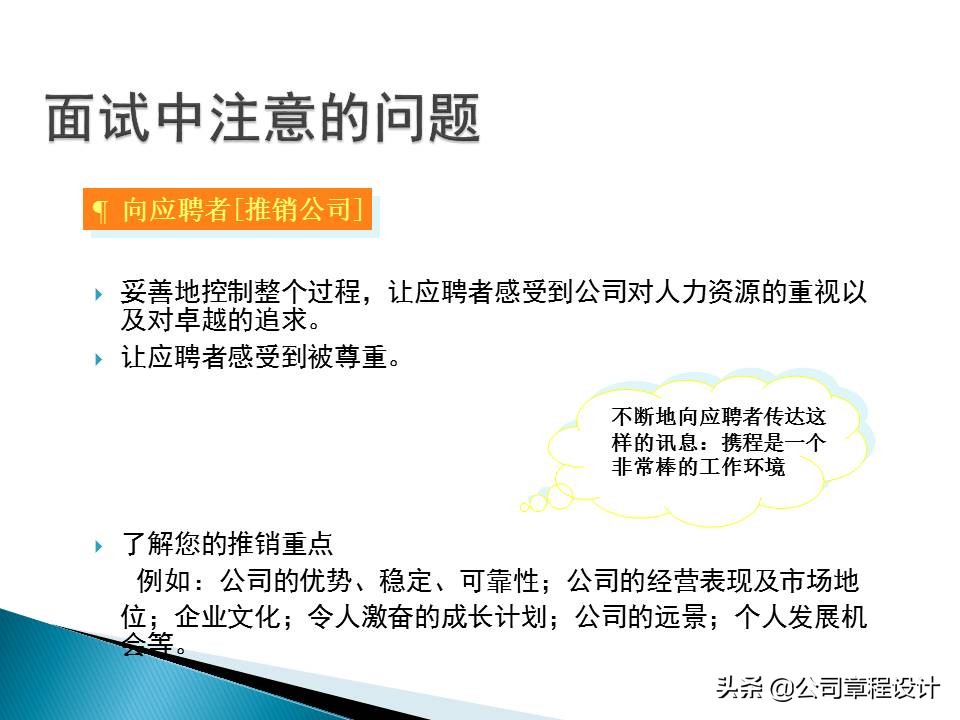 面试中注意的问题

¶ 向应聘者[推销公司]

妥善地控制整个过程，让应聘者感受到公司对人力资源的重视以及对卓越的追求。

让应聘者感受到被尊重。

不断地向应聘者传达这样的讯息：携程是一个非常棒的工作环境

了解您的推销重点

例如：公司的优势、稳定、可靠性；公司的经营表现及市场地位；企业文化；令人激奋的成长计划；公司的远景；个人发展机会等。

头条 @公司章程设计